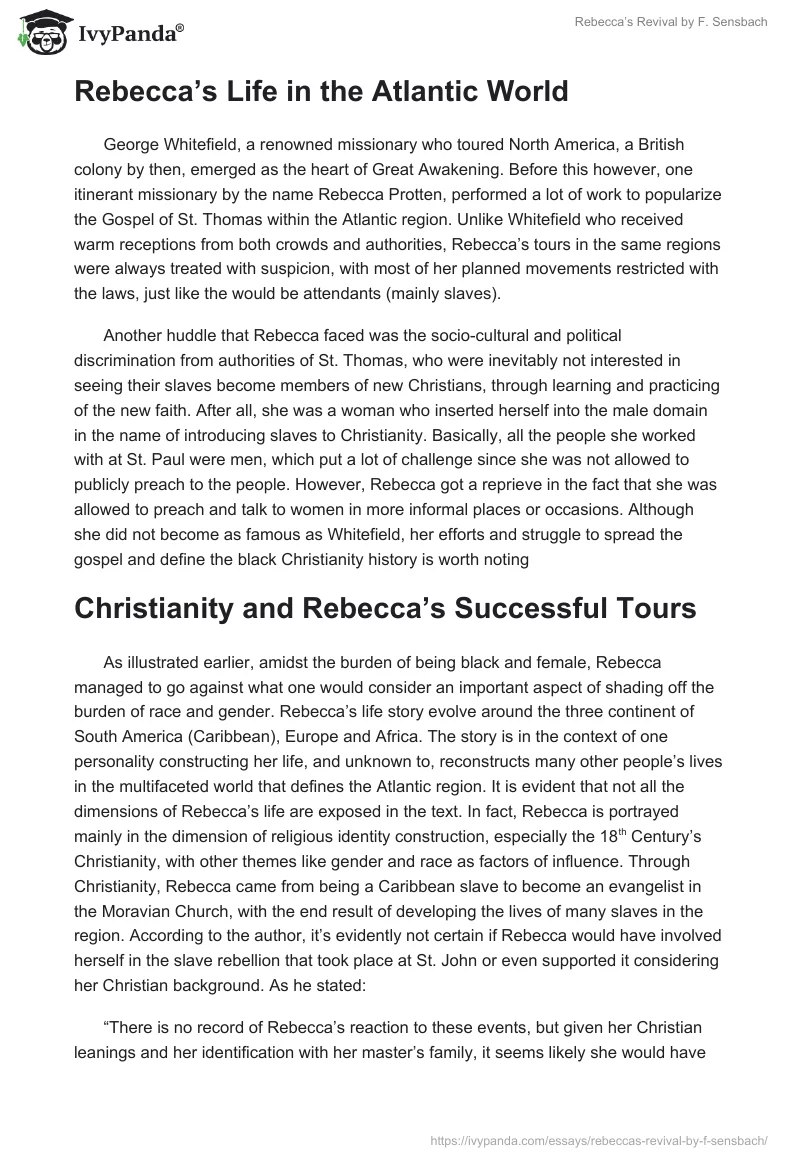 IvyPanda®

Rebecca's Revival by F. Sensbach

Rebecca's Life in the Atlantic World

George Whitefield, a renowned missionary who toured North America, a British colony by then, emerged as the heart of Great Awakening. Before this however, one itinerant missionary by the name Rebecca Protten, performed a lot of work to popularize the Gospel of St. Thomas within the Atlantic region. Unlike Whitefield who received warm receptions from both crowds and authorities, Rebecca's tours in the same regions were always treated with suspicion, with most of her planned movements restricted with the laws, just like the would be attendants (mainly slaves).

Another huddle that Rebecca faced was the socio-cultural and political discrimination from authorities of St. Thomas, who were inevitably not interested in seeing their slaves become members of new Christians, through learning and practicing of the new faith. After all, she was a woman who inserted herself into the male domain in the name of introducing slaves to Christianity. Basically, all the people she worked with at St. Paul were men, which put a lot of challenge since she was not allowed to publicly preach to the people. However, Rebecca got a reprieve in the fact that she was allowed to preach and talk to women in more informal places or occasions. Although she did not become as famous as Whitefield, her efforts and struggle to spread the gospel and define the black Christianity history is worth noting

Christianity and Rebecca's Successful Tours

As illustrated earlier, amidst the burden of being black and female, Rebecca managed to go against what one would consider an important aspect of shading off the burden of race and gender. Rebecca's life story evolve around the three continent of South America (Caribbean), Europe and Africa. The story is in the context of one personality constructing her life, and unknown to, reconstructs many other people's lives in the multifaceted world that defines the Atlantic region. It is evident that not all the dimensions of Rebecca's life are exposed in the text. In fact, Rebecca is portrayed mainly in the dimension of religious identity construction, especially the 18$^{th}$ Century's Christianity, with other themes like gender and race as factors of influence. Through Christianity, Rebecca came from being a Caribbean slave to become an evangelist in the Moravian Church, with the end result of developing the lives of many slaves in the region. According to the author, it's evidently not certain if Rebecca would have involved herself in the slave rebellion that took place at St. John or even supported it considering her Christian background. As he stated:

"There is no record of Rebecca's reaction to these events, but given her Christian leanings and her identification with her master's family, it seems likely she would have

https://ivypanda.com/essays/rebeccas-revival-by-f-sensbach/